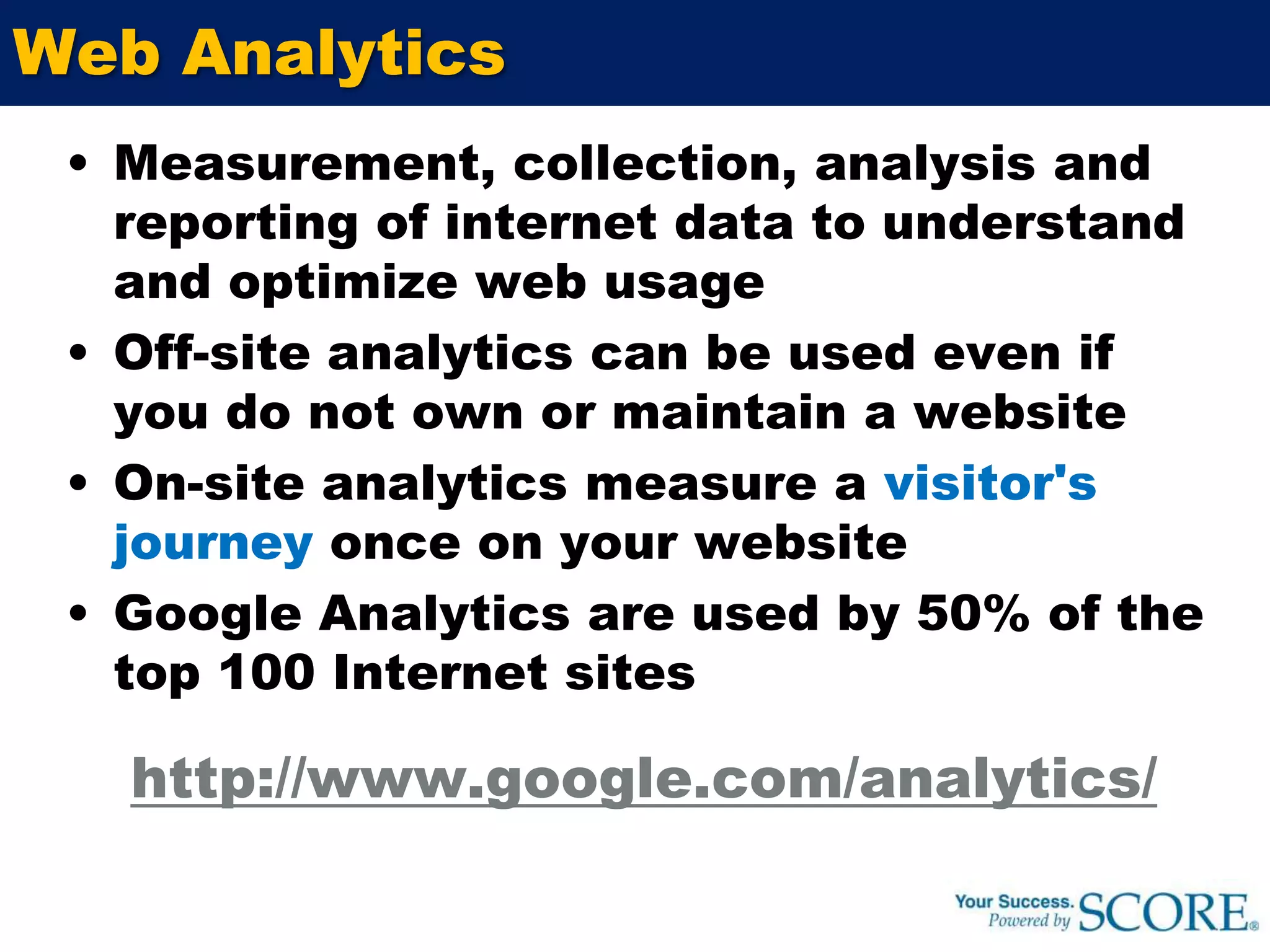 Web Analytics

• Measurement, collection, analysis and reporting of internet data to understand and optimize web usage
• Off-site analytics can be used even if you do not own or maintain a website
• On-site analytics measure a visitor's journey once on your website
• Google Analytics are used by 50% of the top 100 Internet sites

http://www.google.com/analytics/

Your Success. Powered by SCORE®